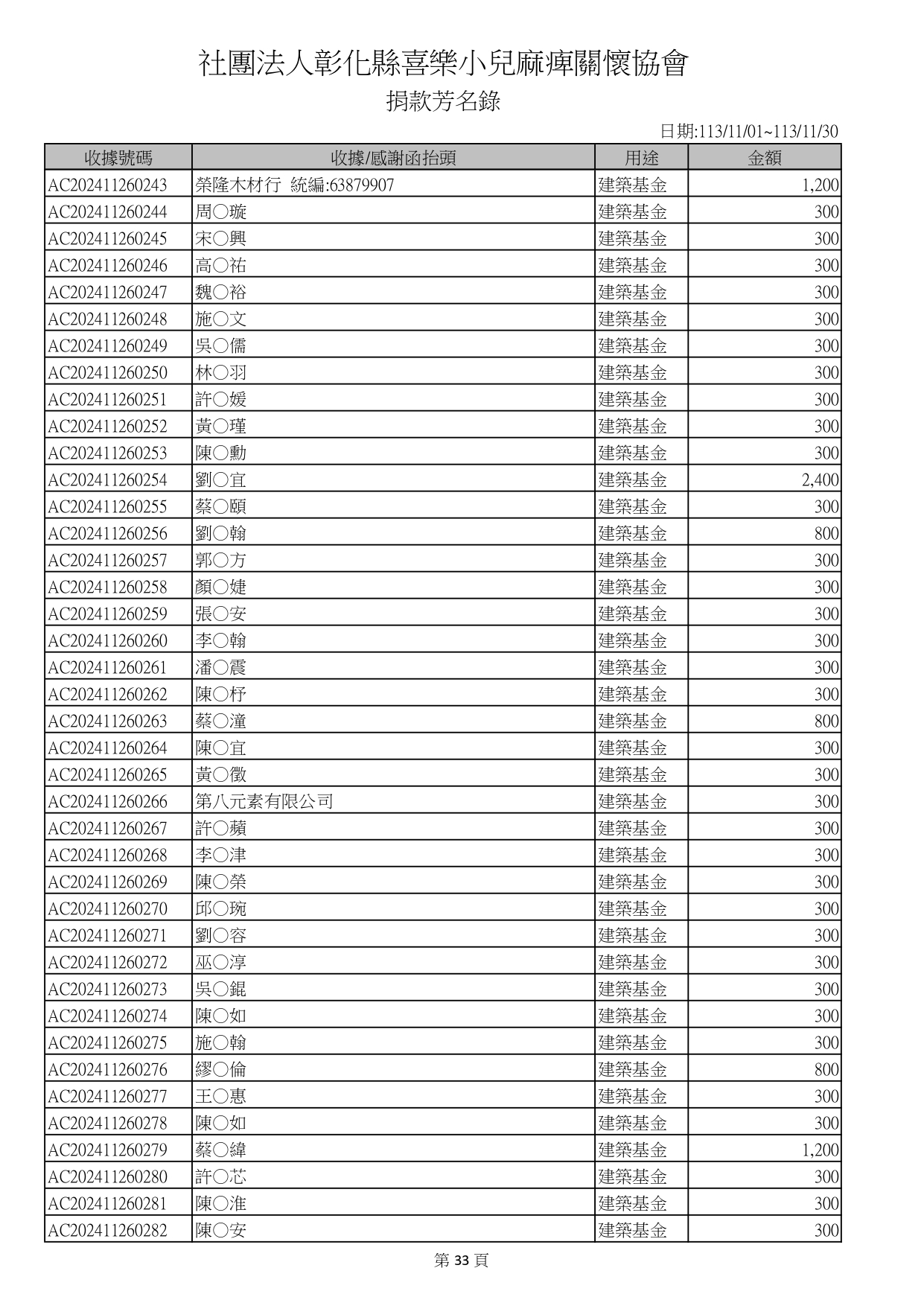 社團法人彰化縣喜樂小兒麻痺關懷協會
捐款芳名錄

日期:113/11/01~113/11/30

| 收據號碼 | 收據/感謝函抬頭 | 用途 | 金額 |
|---|---|---|---|
| AC202411260243 | 榮隆木材行 統編:63879907 | 建築基金 | 1,200 |
| AC202411260244 | 周○璇 | 建築基金 | 300 |
| AC202411260245 | 宋○興 | 建築基金 | 300 |
| AC202411260246 | 高○祐 | 建築基金 | 300 |
| AC202411260247 | 魏○裕 | 建築基金 | 300 |
| AC202411260248 | 施○文 | 建築基金 | 300 |
| AC202411260249 | 吳○儒 | 建築基金 | 300 |
| AC202411260250 | 林○羽 | 建築基金 | 300 |
| AC202411260251 | 許○媛 | 建築基金 | 300 |
| AC202411260252 | 黃○瑾 | 建築基金 | 300 |
| AC202411260253 | 陳○勳 | 建築基金 | 300 |
| AC202411260254 | 劉○宜 | 建築基金 | 2,400 |
| AC202411260255 | 蔡○頤 | 建築基金 | 300 |
| AC202411260256 | 劉○翰 | 建築基金 | 800 |
| AC202411260257 | 郭○方 | 建築基金 | 300 |
| AC202411260258 | 顏○婕 | 建築基金 | 300 |
| AC202411260259 | 張○安 | 建築基金 | 300 |
| AC202411260260 | 李○翰 | 建築基金 | 300 |
| AC202411260261 | 潘○震 | 建築基金 | 300 |
| AC202411260262 | 陳○杼 | 建築基金 | 300 |
| AC202411260263 | 蔡○潼 | 建築基金 | 800 |
| AC202411260264 | 陳○宜 | 建築基金 | 300 |
| AC202411260265 | 黃○徵 | 建築基金 | 300 |
| AC202411260266 | 第八元素有限公司 | 建築基金 | 300 |
| AC202411260267 | 許○蘋 | 建築基金 | 300 |
| AC202411260268 | 李○津 | 建築基金 | 300 |
| AC202411260269 | 陳○榮 | 建築基金 | 300 |
| AC202411260270 | 邱○琬 | 建築基金 | 300 |
| AC202411260271 | 劉○容 | 建築基金 | 300 |
| AC202411260272 | 巫○淳 | 建築基金 | 300 |
| AC202411260273 | 吳○錕 | 建築基金 | 300 |
| AC202411260274 | 陳○如 | 建築基金 | 300 |
| AC202411260275 | 施○翰 | 建築基金 | 300 |
| AC202411260276 | 繆○倫 | 建築基金 | 800 |
| AC202411260277 | 王○惠 | 建築基金 | 300 |
| AC202411260278 | 陳○如 | 建築基金 | 300 |
| AC202411260279 | 蔡○緯 | 建築基金 | 1,200 |
| AC202411260280 | 許○芯 | 建築基金 | 300 |
| AC202411260281 | 陳○淮 | 建築基金 | 300 |
| AC202411260282 | 陳○安 | 建築基金 | 300 |

第 33 頁